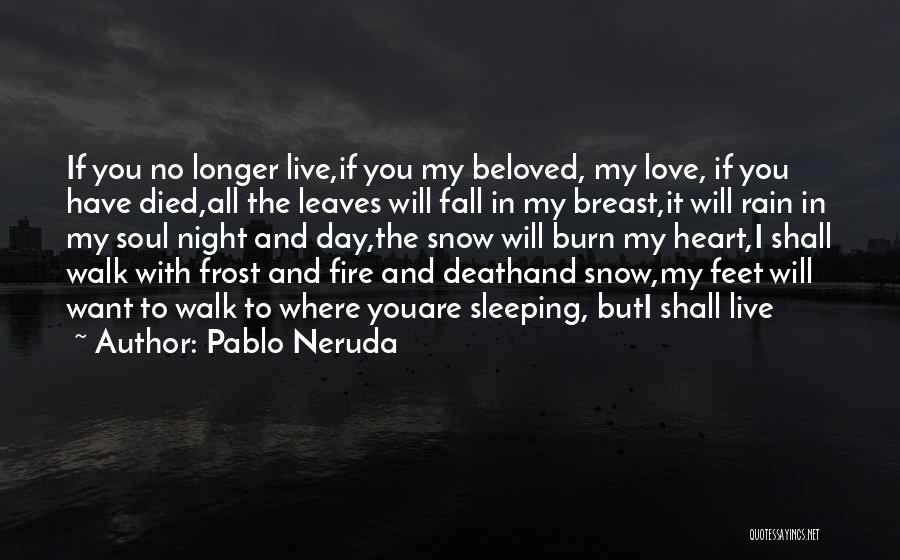 If you no longer live,if you my beloved, my love, if you have died,all the leaves will fall in my breast,it will rain in my soul night and day,the snow will burn my heart,I shall walk with frost and fire and deathand snow,my feet will want to walk to where youare sleeping, butI shall live

~ Author: Pablo Neruda

QUOTESSAYINGS.NET